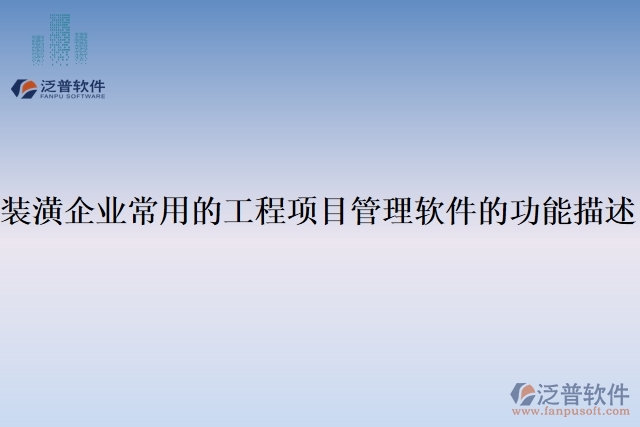 泛普软件
FANPU SOFTWARE

装潢企业常用的工程项目管理软件的功能描述

泛普软件
www.fanpusoft.com